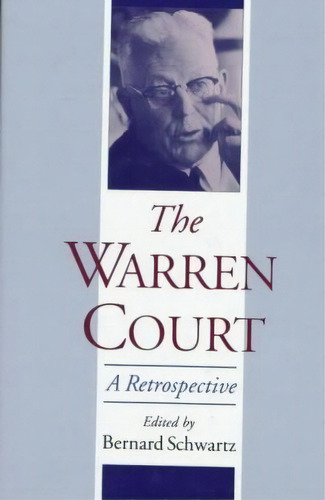 The
WARREN
COURT

A Retrospective

Edited by
Bernard Schwartz